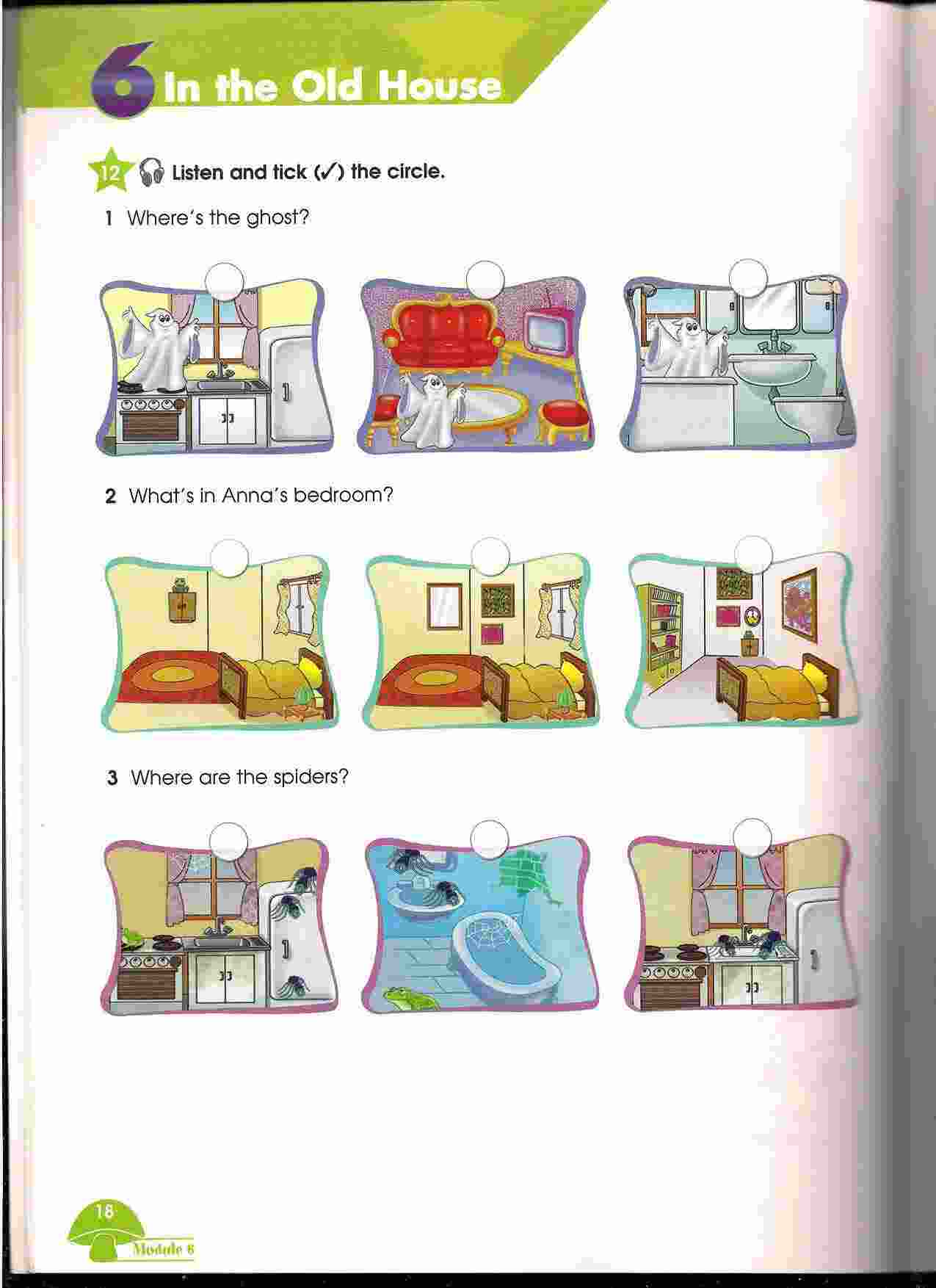 6 In the Old House

12 Listen and tick (✓) the circle.

1 Where's the ghost?

2 What's in Anna's bedroom?

3 Where are the spiders?

18
Module 6